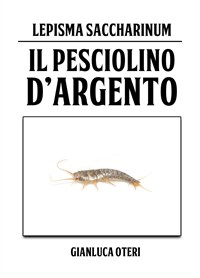 LEPISMA SACCHARINUM

IL PESCIOLINO D'ARGENTO

GIANLUCA OTERI